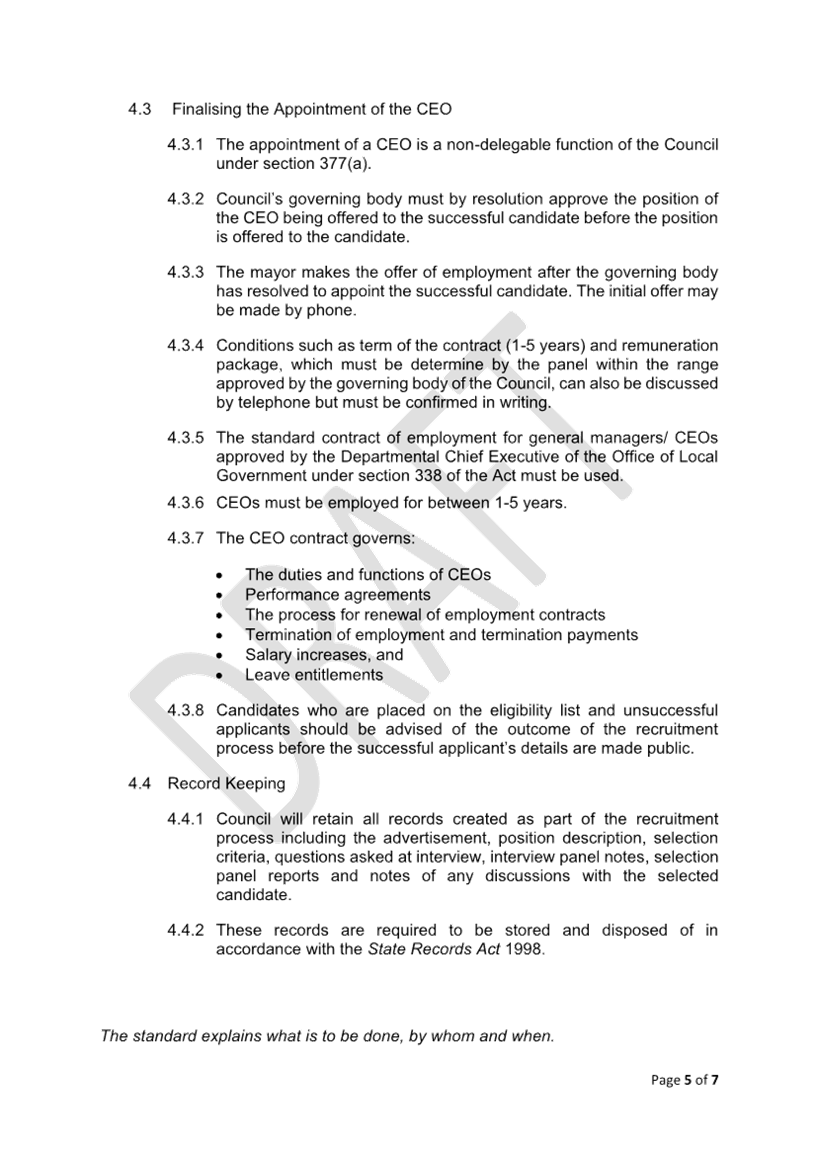 4.3 Finalising the Appointment of the CEO

4.3.1 The appointment of a CEO is a non-delegable function of the Council under section 377(a).

4.3.2 Council's governing body must by resolution approve the position of the CEO being offered to the successful candidate before the position is offered to the candidate.

4.3.3 The mayor makes the offer of employment after the governing body has resolved to appoint the successful candidate. The initial offer may be made by phone.

4.3.4 Conditions such as term of the contract (1-5 years) and remuneration package, which must be determine by the panel within the range approved by the governing body of the Council, can also be discussed by telephone but must be confirmed in writing.

4.3.5 The standard contract of employment for general managers/ CEOs approved by the Departmental Chief Executive of the Office of Local Government under section 338 of the Act must be used.

4.3.6 CEOs must be employed for between 1-5 years.

4.3.7 The CEO contract governs:

• The duties and functions of CEOs
• Performance agreements
• The process for renewal of employment contracts
• Termination of employment and termination payments
• Salary increases, and
• Leave entitlements

4.3.8 Candidates who are placed on the eligibility list and unsuccessful applicants should be advised of the outcome of the recruitment process before the successful applicant's details are made public.

4.4 Record Keeping

4.4.1 Council will retain all records created as part of the recruitment process including the advertisement, position description, selection criteria, questions asked at interview, interview panel notes, selection panel reports and notes of any discussions with the selected candidate.

4.4.2 These records are required to be stored and disposed of in accordance with the State Records Act 1998.

The standard explains what is to be done, by whom and when.

Page 5 of 7

DRAFT